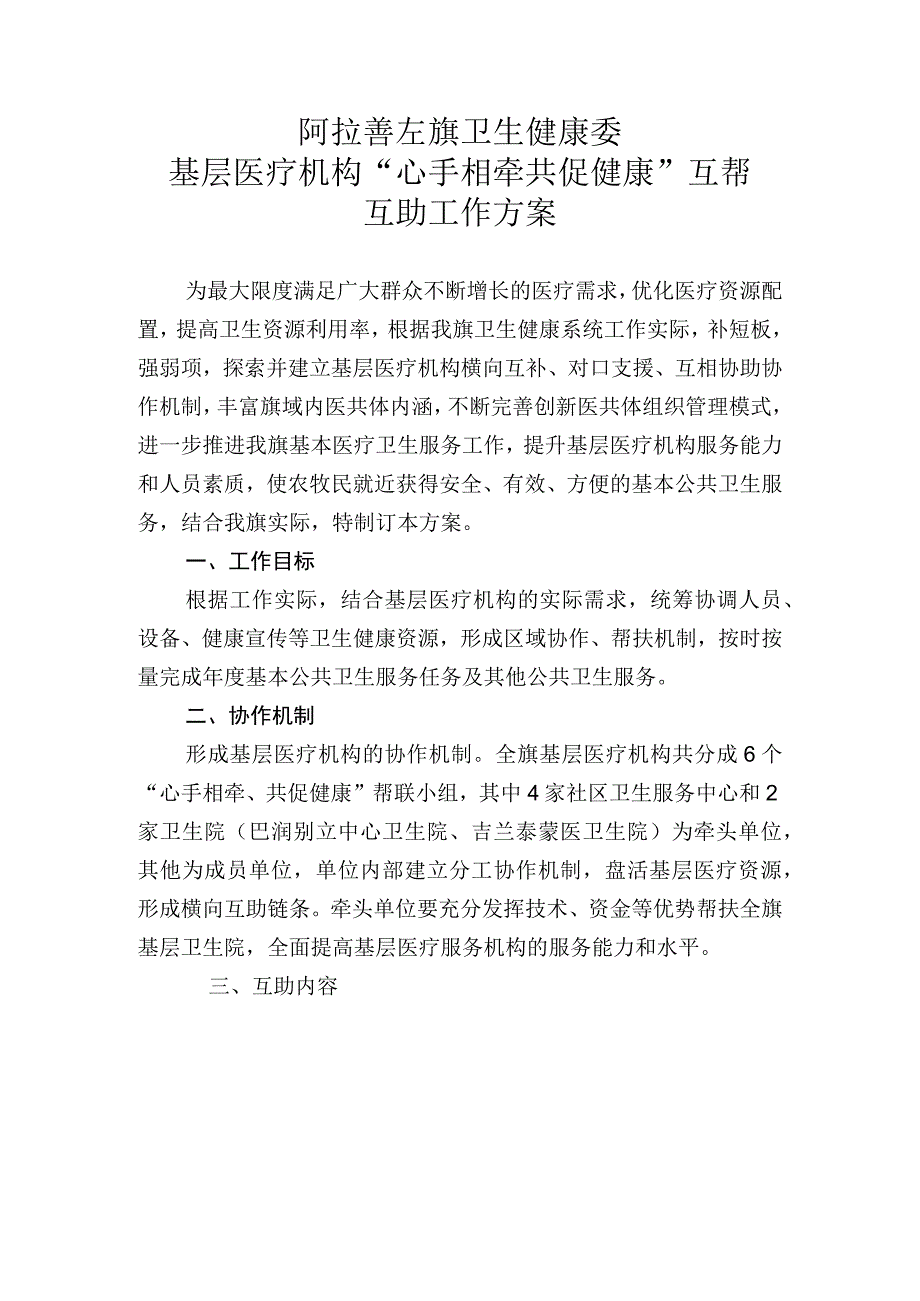 阿拉善左旗卫生健康委
基层医疗机构“心手相牵共促健康”互帮互助工作方案

为最大限度满足广大群众不断增长的医疗需求，优化医疗资源配置，提高卫生资源利用率，根据我旗卫生健康系统工作实际，补短板，强弱项，探索并建立基层医疗机构横向互补、对口支援、互相协助协作机制，丰富旗域内医共体内涵，不断完善创新医共体组织管理模式，进一步推进我旗基本医疗卫生服务工作，提升基层医疗机构服务能力和人员素质，使农牧民就近获得安全、有效、方便的基本公共卫生服务，结合我旗实际，特制订本方案。

一、工作目标

根据工作实际，结合基层医疗机构的实际需求，统筹协调人员、设备、健康宣传等卫生健康资源，形成区域协作、帮扶机制，按时按量完成年度基本公共卫生服务任务及其他公共卫生服务。

二、协作机制

形成基层医疗机构的协作机制。全旗基层医疗机构共分成6个“心手相牵、共促健康”帮联小组，其中4家社区卫生服务中心和2家卫生院（巴润别立中心卫生院、吉兰泰蒙医卫生院）为牵头单位，其他为成员单位，单位内部建立分工协作机制，盘活基层医疗资源，形成横向互助链条。牵头单位要充分发挥技术、资金等优势帮扶全旗基层卫生院，全面提高基层医疗服务机构的服务能力和水平。

三、互助内容